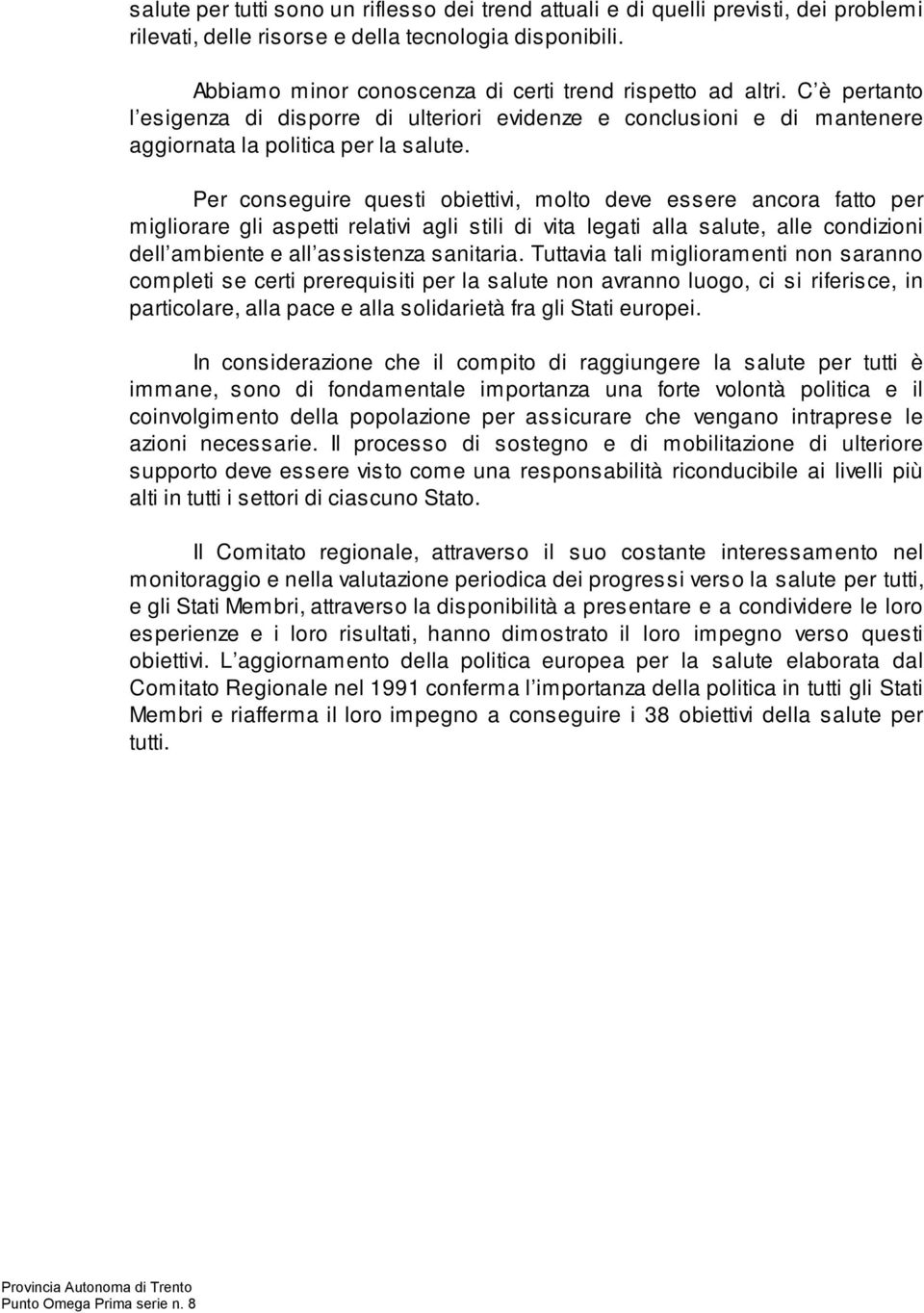 salute per tutti sono un riflesso dei trend attuali e di quelli previsti, dei problemi rilevati, delle risorse e della tecnologia disponibili.

Abbiamo minor conoscenza di certi trend rispetto ad altri. C'è pertanto l'esigenza di disporre di ulteriori evidenze e conclusioni e di mantenere aggiornata la politica per la salute.

Per conseguire questi obiettivi, molto deve essere ancora fatto per migliorare gli aspetti relativi agli stili di vita legati alla salute, alle condizioni dell'ambiente e all'assistenza sanitaria. Tuttavia tali miglioramenti non saranno completi se certi prerequisiti per la salute non avranno luogo, ci si riferisce, in particolare, alla pace e alla solidarietà fra gli Stati europei.

In considerazione che il compito di raggiungere la salute per tutti è immane, sono di fondamentale importanza una forte volontà politica e il coinvolgimento della popolazione per assicurare che vengano intraprese le azioni necessarie. Il processo di sostegno e di mobilitazione di ulteriore supporto deve essere visto come una responsabilità riconducibile ai livelli più alti in tutti i settori di ciascuno Stato.

Il Comitato regionale, attraverso il suo costante interessamento nel monitoraggio e nella valutazione periodica dei progressi verso la salute per tutti, e gli Stati Membri, attraverso la disponibilità a presentare e a condividere le loro esperienze e i loro risultati, hanno dimostrato il loro impegno verso questi obiettivi. L'aggiornamento della politica europea per la salute elaborata dal Comitato Regionale nel 1991 conferma l'importanza della politica in tutti gli Stati Membri e riafferma il loro impegno a conseguire i 38 obiettivi della salute per tutti.

Provincia Autonoma di Trento
Punto Omega Prima serie n. 8